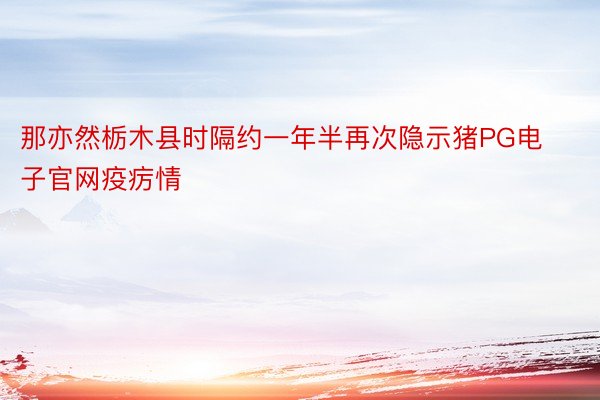 那亦然枥木县时隔约一年半再次隐示猪PG电子官网疫疠情